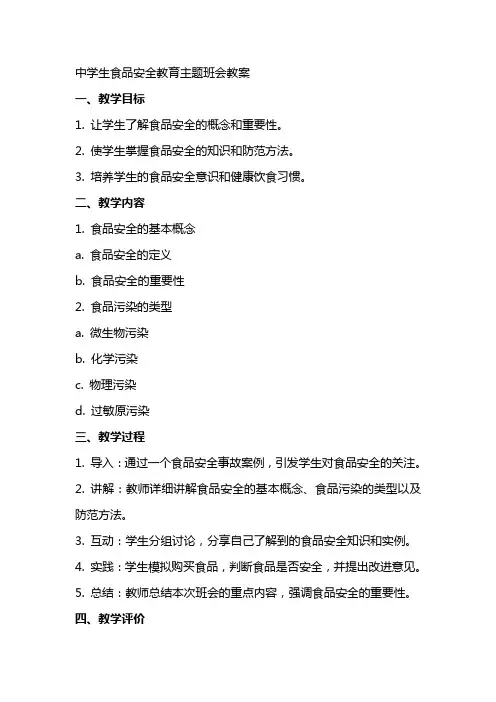 中学生食品安全教育主题班会教案

一、教学目标

1. 让学生了解食品安全的概念和重要性。

2. 使学生掌握食品安全的知识和防范方法。

3. 培养学生的食品安全意识和健康饮食习惯。

二、教学内容

1. 食品安全的基本概念

a. 食品安全的定义

b. 食品安全的重要性

2. 食品污染的类型

a. 微生物污染

b. 化学污染

c. 物理污染

d. 过敏原污染

三、教学过程

1. 导入：通过一个食品安全事故案例，引发学生对食品安全的关注。

2. 讲解：教师详细讲解食品安全的基本概念、食品污染的类型以及防范方法。

3. 互动：学生分组讨论，分享自己了解到的食品安全知识和实例。

4. 实践：学生模拟购买食品，判断食品是否安全，并提出改进意见。

5. 总结：教师总结本次班会的重点内容，强调食品安全的重要性。

四、教学评价